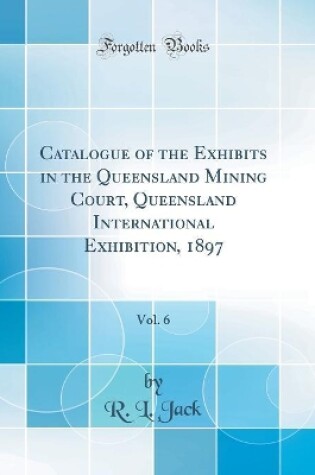 Forgotten Books

Catalogue of the Exhibits in the Queensland Mining Court, Queensland International Exhibition, 1897

Vol. 6

by

R. L. Jack